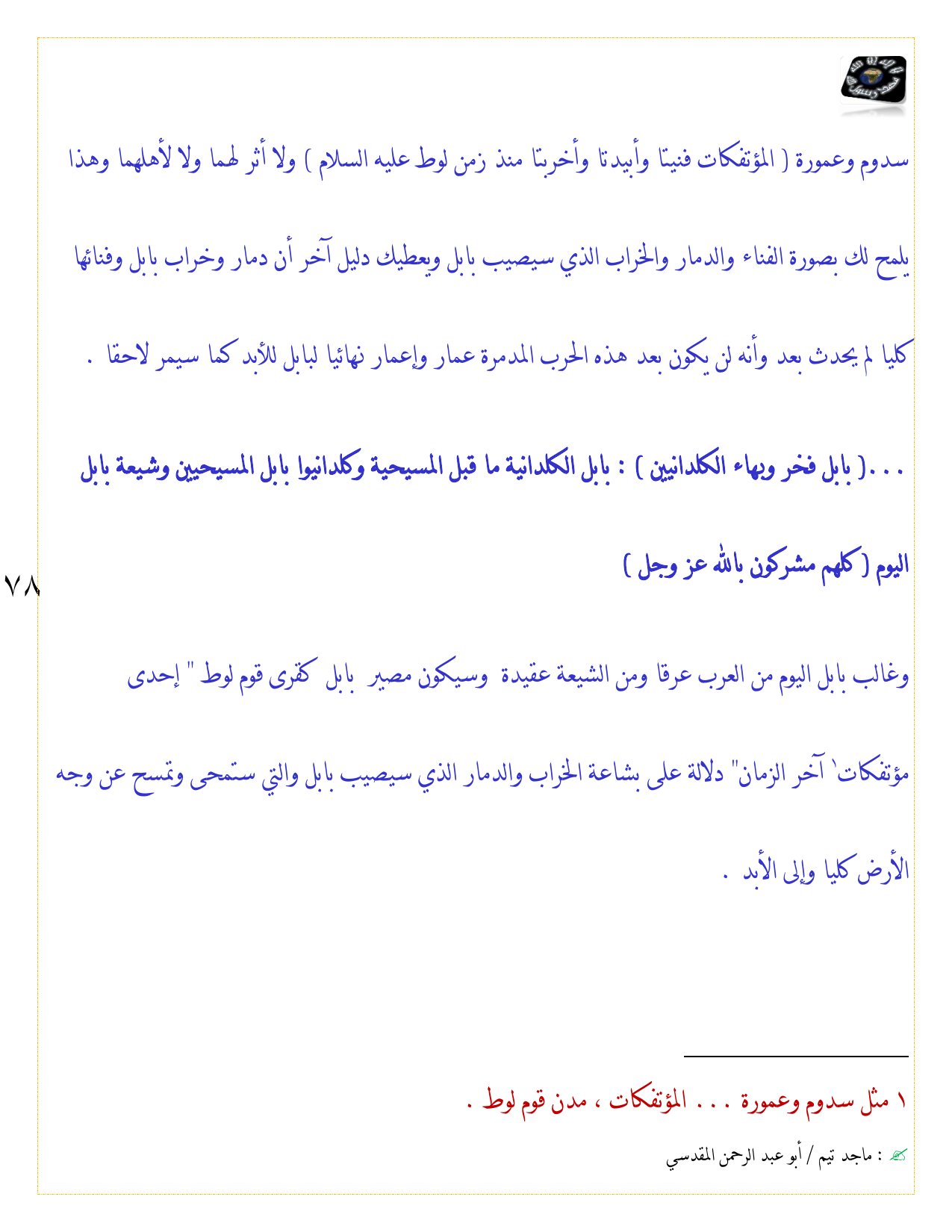 سدوم وعمورة ( المؤتفكات فنيتا وأبيدتا وأخربتا منذ زمن لوط عليه السلام ) ولا أثر لهما ولا لأهلهما وهذا يلمح لك بصورة الفناء والدمار والخراب الذي سيصيب بابل ويعطيك دليل آخر أن دمار وخراب بابل وفنائها كليا لم يحدث بعد وأنه لن يكون بعد هذه الحرب المدمرة عمار وإعمار نهائيا لبابل للأبد كما سيمر لاحقا .

. . .( بابل فخر وبهاء الكلدانيين ) : بابل الكلدانية ما قبل المسيحية وكلدانيوا بابل المسيحيين وشيعة بابل اليوم ( كلهم مشركون بالله عز وجل )

٧٨

وغالب بابل اليوم من العرب عرقا ومن الشيعة عقيدة وسيكون مصير بابل كقرى قوم لوط " إحدى مؤتفكات١ آخر الزمان" دلالة على بشاعة الخراب والدمار الذي سيصيب بابل والتي ستمحى وتمسح عن وجه الأرض كليا وإلى الأبد .

١ مثل سدوم وعمورة . . . المؤتفكات ، مدن قوم لوط .

: ماجد تيم / أبو عبد الرحمن المقدسي